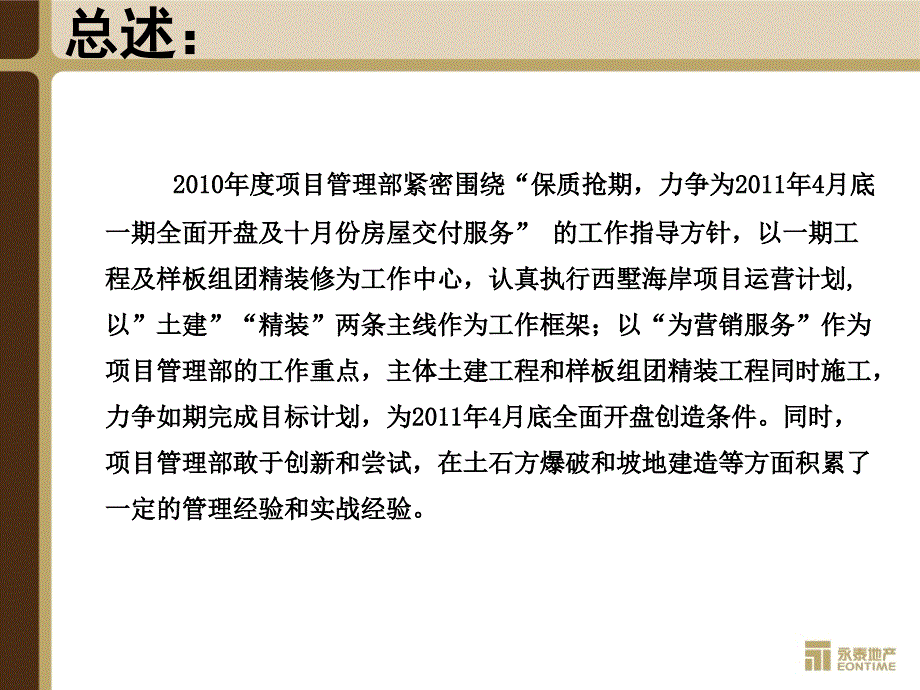 总述：

2010年度项目管理部紧密围绕“保质抢期，力争为2011年4月底一期全面开盘及十月份房屋交付服务” 的工作指导方针，以一期工程及样板组团精装修为工作中心，认真执行西墅海岸项目运营计划，以”土建”“精装”两条主线作为工作框架；以“为营销服务”作为项目管理部的工作重点，主体土建工程和样板组团精装工程同时施工，力争如期完成目标计划，为2011年4月底全面开盘创造条件。同时，项目管理部敢于创新和尝试，在土石方爆破和坡地建造等方面积累了一定的管理经验和实战经验。

永泰地产
EONTIME